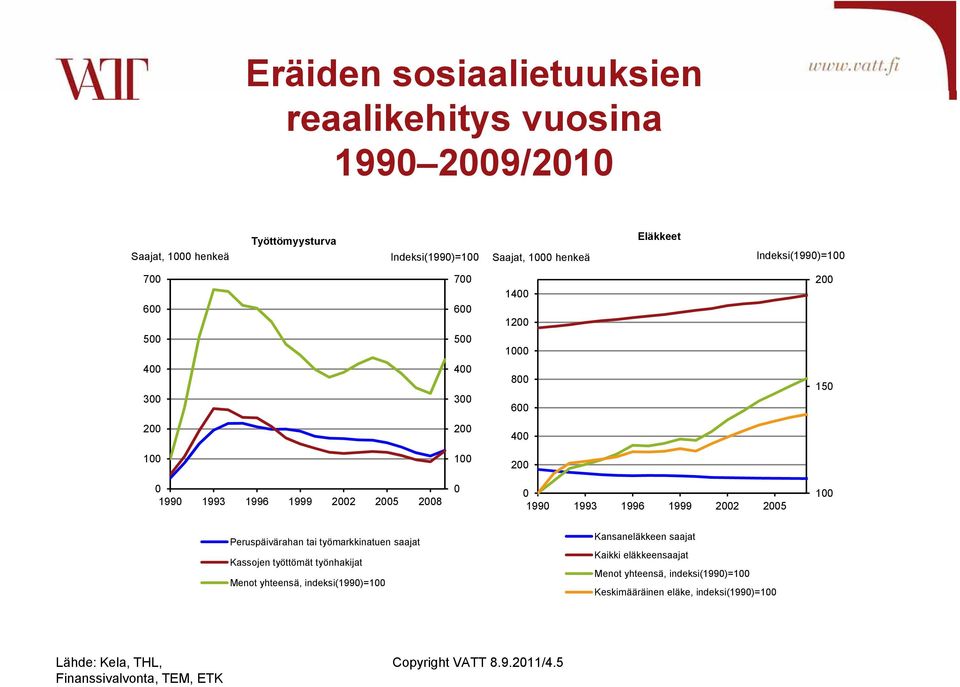 VATT

www.vatt.fi

Eräiden sosiaalietuuksien reaalikehitys vuosina 1990–2009/2010

Työttömyysturva

Saajat, 1000 henkeä

Indeksi(1990)=100

700
600
500
400
300
200
100
0

700
600
500
400
300
200
100
0

1990 1993 1996 1999 2002 2005 2008

Peruspäivärahan tai työmarkkinatuen saajat
Kassojen työttömät työnhakijat
Menot yhteensä, indeksi(1990)=100

Eläkkeet

Saajat, 1000 henkeä

Indeksi(1990)=100

1400
1200
1000
800
600
400
200
0

200
150
100

1990 1993 1996 1999 2002 2005

Kansaneläkkeen saajat
Kaikki eläkkeensaajat
Menot yhteensä, indeksi(1990)=100
Keskimääräinen eläke, indeksi(1990)=100

Lähde: Kela, THL, Finanssivalvonta, TEM, ETK

Copyright VATT 8.9.2011/4.5